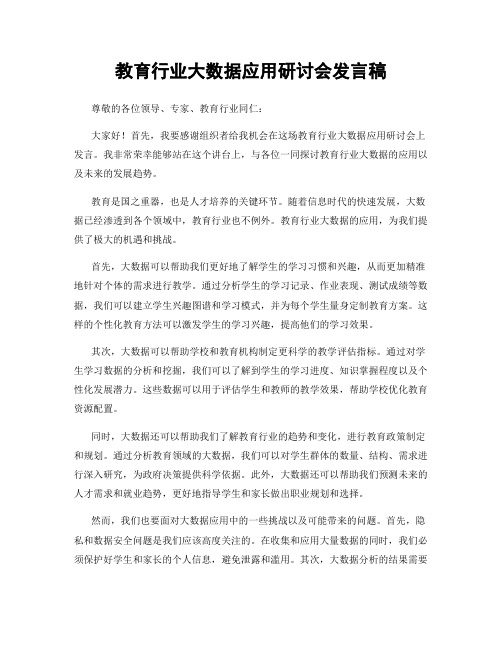 教育行业大数据应用研讨会发言稿

尊敬的各位领导、专家、教育行业同仁：

大家好！首先，我要感谢组织者给我机会在这场教育行业大数据应用研讨会上发言。我非常荣幸能够站在这个讲台上，与各位一同探讨教育行业大数据的应用以及未来的发展趋势。

教育是国之重器，也是人才培养的关键环节。随着信息时代的快速发展，大数据已经渗透到各个领域中，教育行业也不例外。教育行业大数据的应用，为我们提供了极大的机遇和挑战。

首先，大数据可以帮助我们更好地了解学生的学习习惯和兴趣，从而更加精准地针对个体的需求进行教学。通过分析学生的学习记录、作业表现、测试成绩等数据，我们可以建立学生兴趣图谱和学习模式，并为每个学生量身定制教育方案。这样的个性化教育方法可以激发学生的学习兴趣，提高他们的学习效果。

其次，大数据可以帮助学校和教育机构制定更科学的教学评估指标。通过对学生学习数据的分析和挖掘，我们可以了解到学生的学习进度、知识掌握程度以及个性化发展潜力。这些数据可以用于评估学生和教师的教学效果，帮助学校优化教育资源配置。

同时，大数据还可以帮助我们了解教育行业的趋势和变化，进行教育政策制定和规划。通过分析教育领域的大数据，我们可以对学生群体的数量、结构、需求进行深入研究，为政府决策提供科学依据。此外，大数据还可以帮助我们预测未来的人才需求和就业趋势，更好地指导学生和家长做出职业规划和选择。

然而，我们也要面对大数据应用中的一些挑战以及可能带来的问题。首先，隐私和数据安全问题是我们应该高度关注的。在收集和应用大量数据的同时，我们必须保护好学生和家长的个人信息，避免泄露和滥用。其次，大数据分析的结果需要